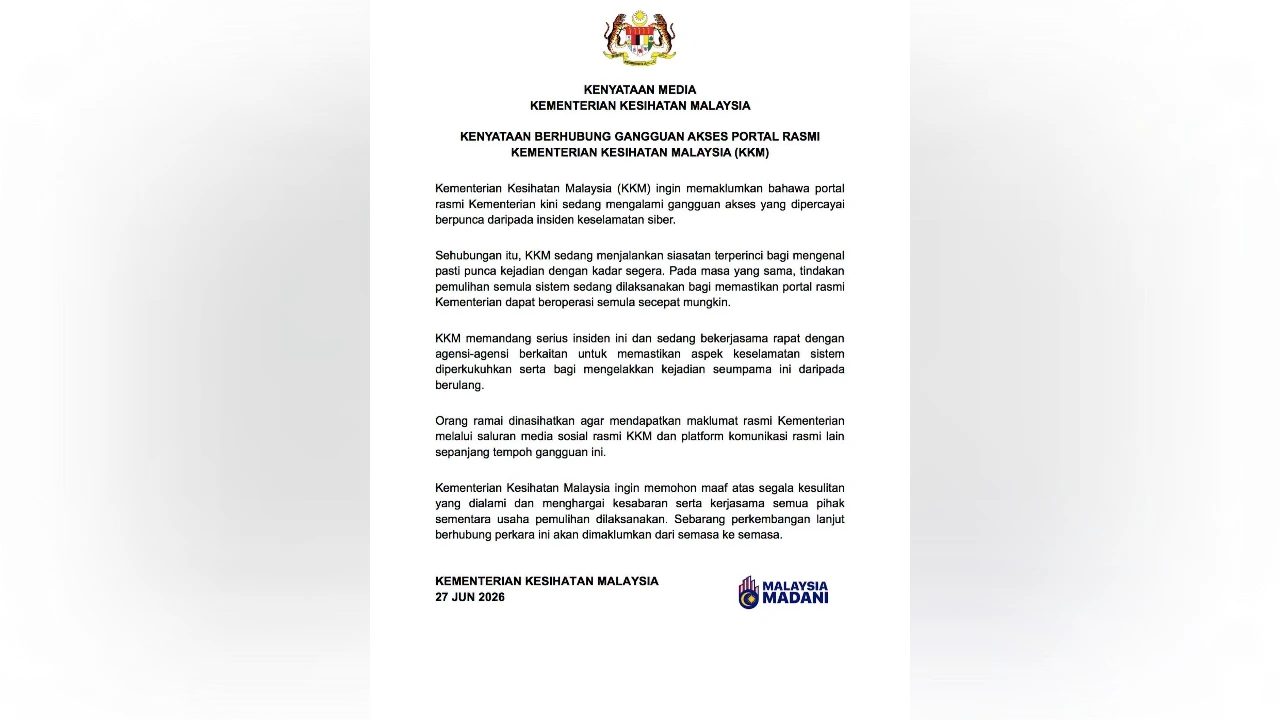 KENYATAAN MEDIA
KEMENTERIAN KESIHATAN MALAYSIA

KENYATAAN BERHUBUNG GANGGUAN AKSES PORTAL RASMI
KEMENTERIAN KESIHATAN MALAYSIA (KKM)

Kementerian Kesihatan Malaysia (KKM) ingin memaklumkan bahawa portal rasmi Kementerian kini sedang mengalami gangguan akses yang dipercayai berpunca daripada insiden keselamatan siber.

Sehubungan itu, KKM sedang menjalankan siasatan terperinci bagi mengenal pasti punca kejadian dengan kadar segera. Pada masa yang sama, tindakan pemulihan semula sistem sedang dilaksanakan bagi memastikan portal rasmi Kementerian dapat beroperasi semula secepat mungkin.

KKM memandang serius insiden ini dan sedang bekerjasama rapat dengan agensi-agensi berkaitan untuk memastikan aspek keselamatan sistem diperkukuhkan serta bagi mengelakkan kejadian seumpama ini daripada berulang.

Orang ramai dinasihatkan agar mendapatkan maklumat rasmi Kementerian melalui saluran media sosial rasmi KKM dan platform komunikasi rasmi lain sepanjang tempoh gangguan ini.

Kementerian Kesihatan Malaysia ingin memohon maaf atas segala kesulitan yang dialami dan menghargai kesabaran serta kerjasama semua pihak sementara usaha pemulihan dilaksanakan. Sebarang perkembangan lanjut berhubung perkara ini akan dimaklumkan dari semasa ke semasa.

KEMENTERIAN KESIHATAN MALAYSIA
27 JUN 2026

MALAYSIA MADANI